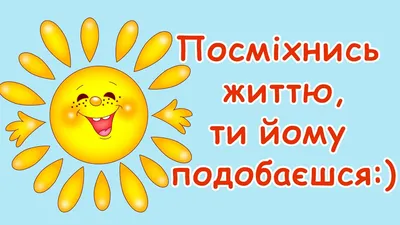 Посміхнись життю, ти йому подобаєшся:)